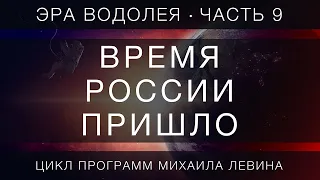 ЭРА ВОДОЛЕЯ · ЧАСТЬ 9

ВРЕМЯ
РОССИИ
ПРИШЛО

ЦИКЛ ПРОГРАММ МИХАИЛА ЛЕВИНА